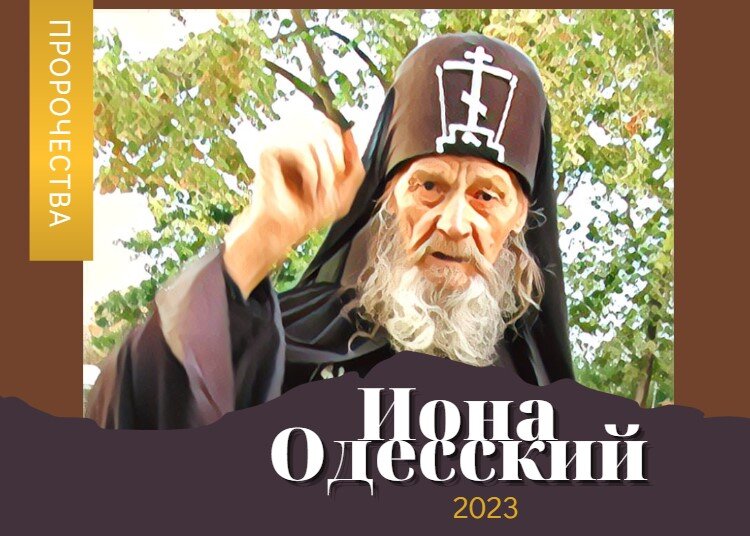 ПРОРОЧЕСТВА

Иона Одесский

2023